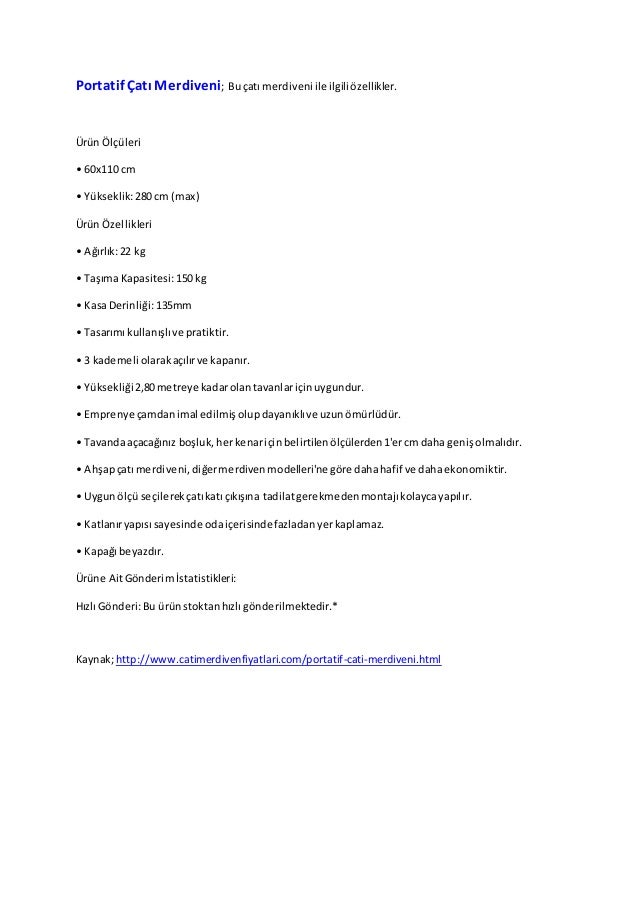 Portatif Çatı Merdiveni; Bu çatı merdiveni ile ilgili özellikler.

Ürün Ölçüleri

• 60x110 cm

• Yükseklik: 280 cm (max)

Ürün Özellikleri

• Ağırlık: 22 kg

• Taşıma Kapasitesi: 150 kg

• Kasa Derinliği: 135mm

• Tasarımı kullanışlı ve pratiktir.

• 3 kademeli olarak açılır ve kapanır.

• Yüksekliği 2,80 metreye kadar olan tavanlar için uygundur.

• Emprenye çamdan imal edilmiş olup dayanıklı ve uzun ömürlüdür.

• Tavanda açacağınız boşluk, her kenar için belirtilen ölçülerden 1'er cm daha geniş olmalıdır.

• Ahşap çatı merdiveni, diğer merdiven modelleri'ne göre daha hafif ve daha ekonomiktir.

• Uygun ölçü seçilerek çatı katı çıkışına tadilat gerekmeden montajı kolayca yapılır.

• Katlanır yapısı sayesinde oda içerisinde fazladan yer kaplamaz.

• Kapağı beyazdır.

Ürüne Ait Gönderim İstatistikleri:

Hızlı Gönderi: Bu ürün stoktan hızlı gönderilmektedir.*

Kaynak; http://www.catimerdivenfiyatlari.com/portatif-cati-merdiveni.html